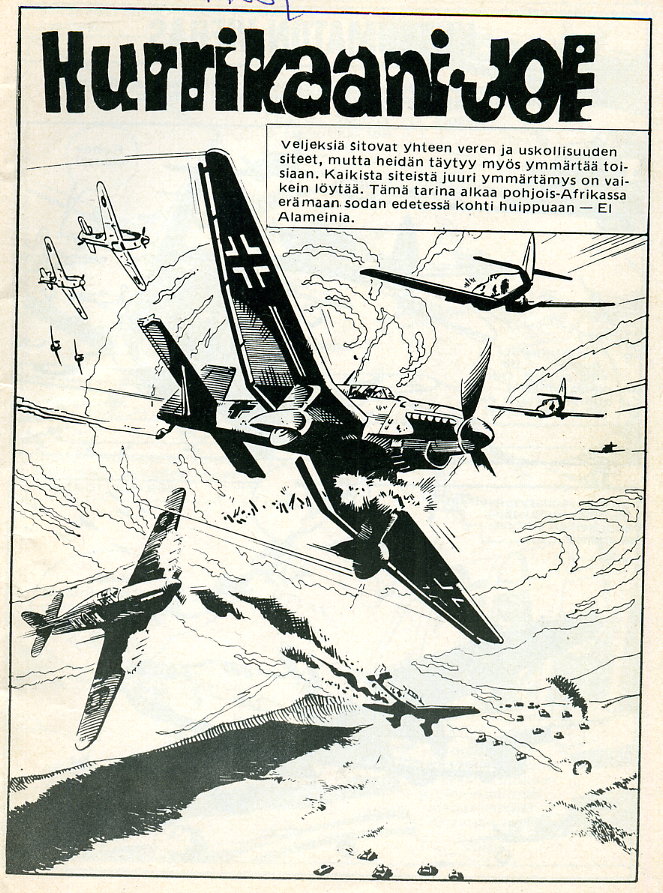 Hurrikaani-JOE

Veljeksiä sitovat yhteen veren ja uskollisuuden siteet, mutta heidän täytyy myös ymmärtää toisiaan. Kaikista siteistä juuri ymmärtämys on vaikein löytää. Tämä tarina alkaa pohjois-Afrikassa erämaan sodan edetessä kohti huippuaan — El Alameinia.